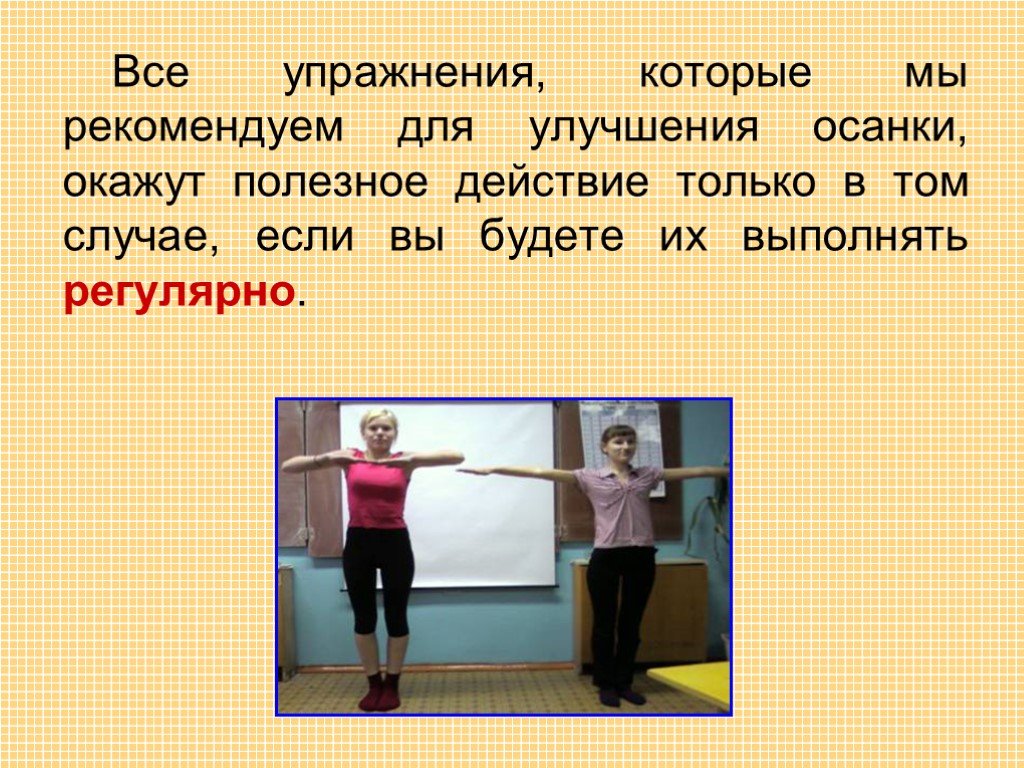 Все упражнения, которые мы рекомендуем для улучшения осанки, окажут полезное действие только в том случае, если вы будете их выполнять регулярно.